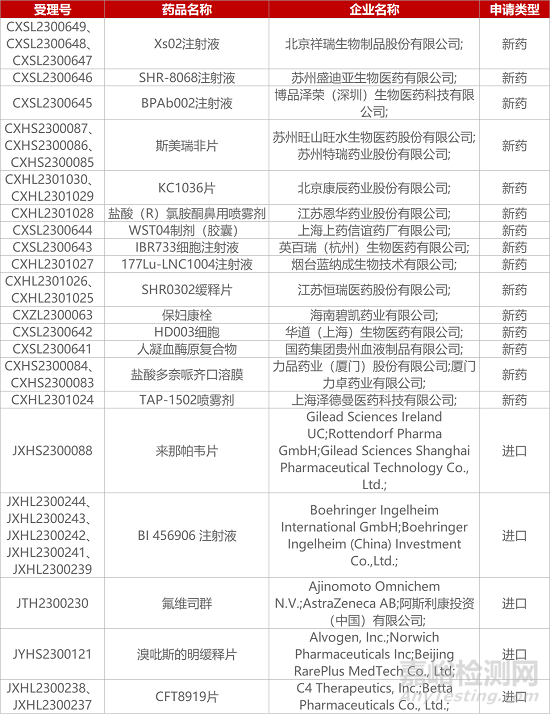 | 受理号 | 药品名称 | 企业名称 | 申请类型 |
|---|---|---|---|
| CXSL2300649、CXSL2300648、CXSL2300647 | Xs02注射液 | 北京祥瑞生物制品股份有限公司; | 新药 |
| CXSL2300646 | SHR-8068注射液 | 苏州盛迪亚生物医药有限公司; | 新药 |
| CXSL2300645 | BPAb002注射液 | 博品泽荣（深圳）生物医药科技有限公司; | 新药 |
| CXHS2300087、CXHS2300086、CXHS2300085 | 斯美瑞非片 | 苏州旺山旺水生物医药股份有限公司;苏州特瑞药业股份有限公司; | 新药 |
| CXHL2301030、CXHL2301029 | KC1036片 | 北京康辰药业股份有限公司; | 新药 |
| CXHL2301028 | 盐酸（R）氯胺酮鼻用喷雾剂 | 江苏恩华药业股份有限公司; | 新药 |
| CXSL2300644 | WST04制剂（胶囊） | 上海上药信谊药厂有限公司; | 新药 |
| CXSL2300643 | IBR733细胞注射液 | 英百瑞（杭州）生物医药有限公司; | 新药 |
| CXHL2301027 | 177Lu-LNC1004注射液 | 烟台蓝纳成生物技术有限公司; | 新药 |
| CXHL2301026、CXHL2301025 | SHR0302缓释片 | 江苏恒瑞医药股份有限公司; | 新药 |
| CXZL2300063 | 保妇康栓 | 海南碧凯药业有限公司; | 新药 |
| CXSL2300642 | HD003细胞 | 华道（上海）生物医药有限公司; | 新药 |
| CXSL2300641 | 人凝血酶原复合物 | 国药集团贵州血液制品有限公司; | 新药 |
| CXHS2300084、CXHS2300083 | 盐酸多奈哌齐口溶膜 | 力品药业（厦门）股份有限公司;厦门力卓药业有限公司; | 新药 |
| CXHL2301024 | TAP-1502喷雾剂 | 上海泽德曼医药科技有限公司; | 新药 |
| JXHS2300088 | 来那帕韦片 | Gilead Sciences Ireland UC;Rottendorf Pharma GmbH;Gilead Sciences Shanghai Pharmaceutical Technology Co., Ltd.; | 进口 |
| JXHL2300244、JXHL2300243、JXHL2300242、JXHL2300241、JXHL2300239 | BI 456906 注射液 | Boehringer Ingelheim International GmbH;Boehringer Ingelheim (China) Investment Co.,Ltd.; | 进口 |
| JTH2300230 | 氟维司群 | Ajinomoto Omnichem N.V.;AstraZeneca AB;阿斯利康投资（中国）有限公司; | 进口 |
| JYHS2300121 | 溴吡斯的明缓释片 | Alvogen, Inc.;Norwich Pharmaceuticals Inc;Beijing RarePlus MedTech Co., Ltd; | 进口 |
| JXHL2300238、JXHL2300237 | CFT8919片 | C4 Therapeutics, Inc.;Betta Pharmaceuticals Co., Ltd.; | 进口 |

嘉峪检测网
AnyTesting.com